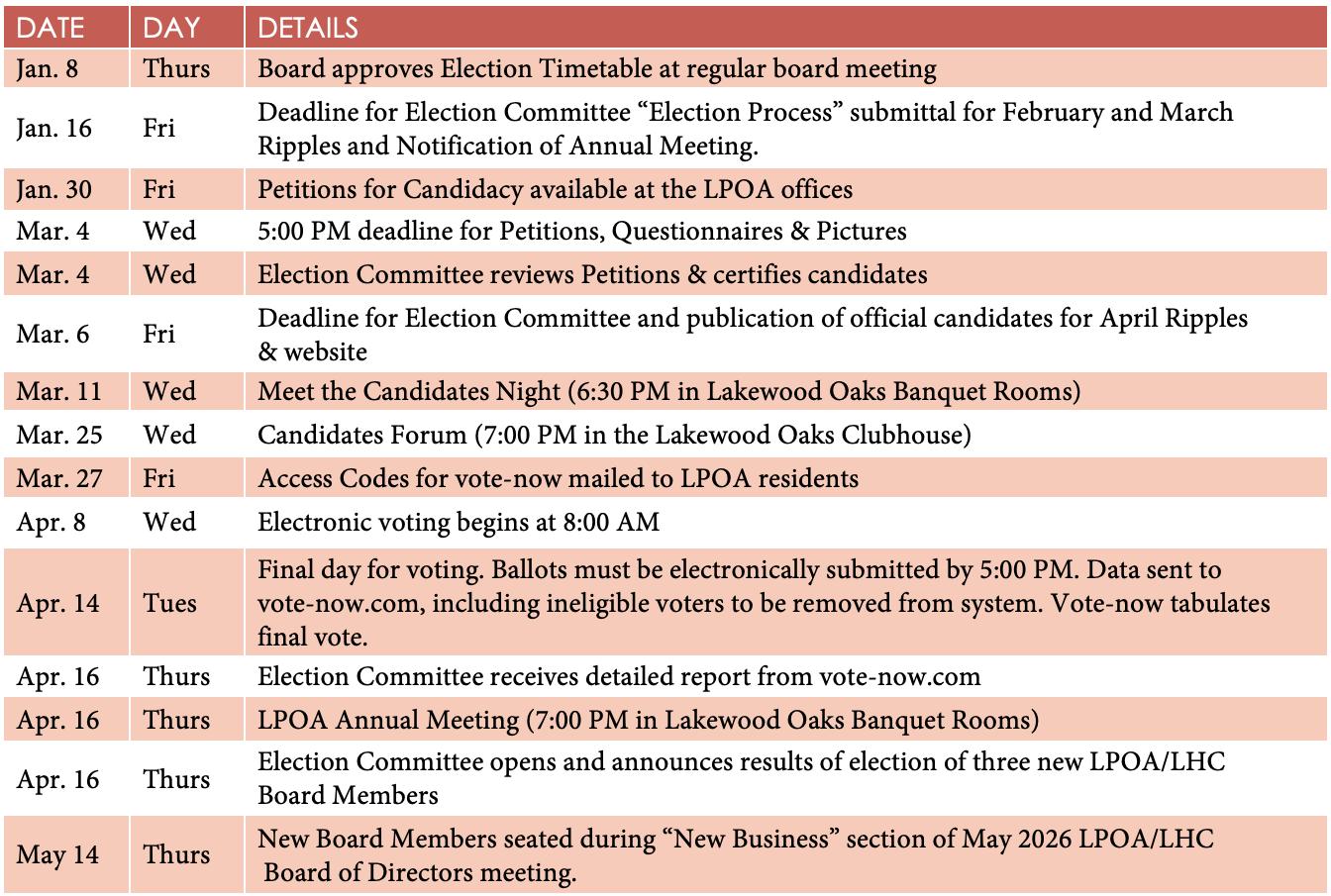 | DATE | DAY | DETAILS |
|---|---|---|
| Jan. 8 | Thurs | Board approves Election Timetable at regular board meeting |
| Jan. 16 | Fri | Deadline for Election Committee “Election Process” submittal for February and March Ripples and Notification of Annual Meeting. |
| Jan. 30 | Fri | Petitions for Candidacy available at the LPOA offices |
| Mar. 4 | Wed | 5:00 PM deadline for Petitions, Questionnaires & Pictures |
| Mar. 4 | Wed | Election Committee reviews Petitions & certifies candidates |
| Mar. 6 | Fri | Deadline for Election Committee and publication of official candidates for April Ripples & website |
| Mar. 11 | Wed | Meet the Candidates Night (6:30 PM in Lakewood Oaks Banquet Rooms) |
| Mar. 25 | Wed | Candidates Forum (7:00 PM in the Lakewood Oaks Clubhouse) |
| Mar. 27 | Fri | Access Codes for vote-now mailed to LPOA residents |
| Apr. 8 | Wed | Electronic voting begins at 8:00 AM |
| Apr. 14 | Tues | Final day for voting. Ballots must be electronically submitted by 5:00 PM. Data sent to vote-now.com, including ineligible voters to be removed from system. Vote-now tabulates final vote. |
| Apr. 16 | Thurs | Election Committee receives detailed report from vote-now.com |
| Apr. 16 | Thurs | LPOA Annual Meeting (7:00 PM in Lakewood Oaks Banquet Rooms) |
| Apr. 16 | Thurs | Election Committee opens and announces results of election of three new LPOA/LHC Board Members |
| May 14 | Thurs | New Board Members seated during “New Business” section of May 2026 LPOA/LHC Board of Directors meeting. |